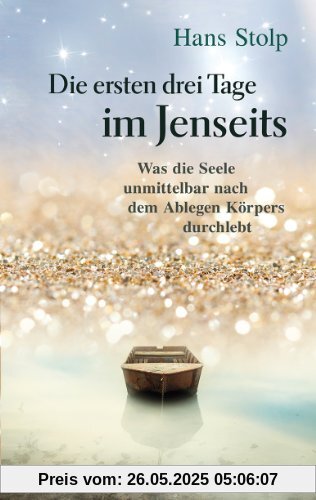 Hans Stolp

Die ersten drei Tage im Jenseits

Was die Seele unmittelbar nach dem Ablegen Körpers durchlebt

Preis vom: 26.05.2025 05:06:07